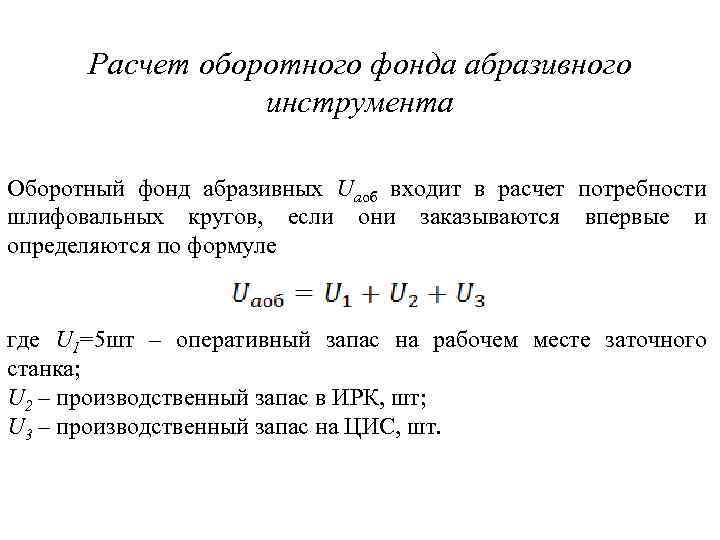 Расчет оборотного фонда абразивного инструмента

Оборотный фонд абразивных $U_{аоб}$ входит в расчет потребности шлифовальных кругов, если они заказываются впервые и определяются по формуле

$U_{аоб} = U_1 + U_2 + U_3$

где $U_1$=5шт – оперативный запас на рабочем месте заточного станка;
$U_2$ – производственный запас в ИРК, шт;
$U_3$ – производственный запас на ЦИС, шт.